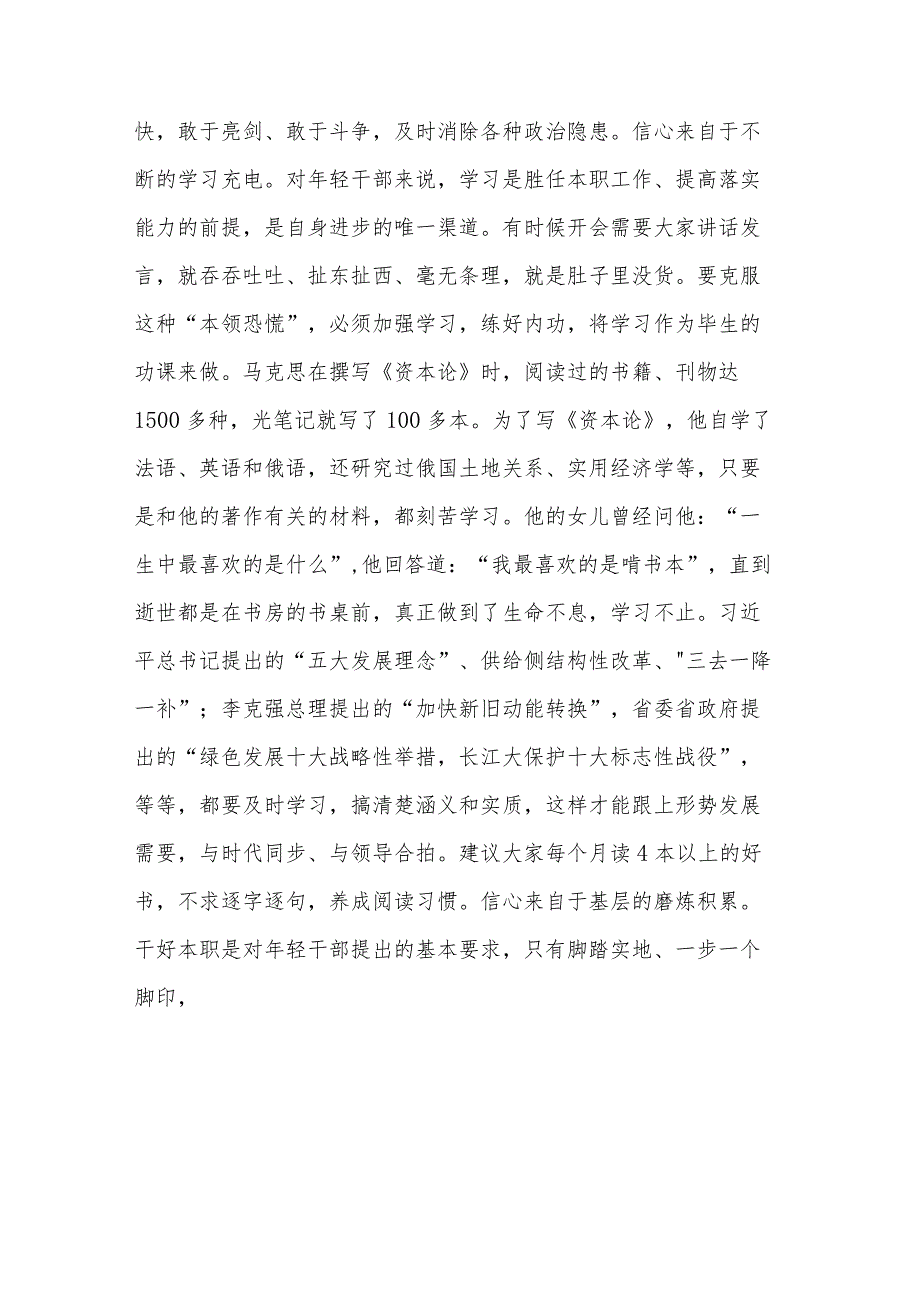 快，敢于亮剑、敢于斗争，及时消除各种政治隐患。信心来自于不断的学习充电。对年轻干部来说，学习是胜任本职工作、提高落实能力的前提，是自身进步的唯一渠道。有时候开会需要大家讲话发言，就吞吞吐吐、扯东扯西、毫无条理，就是肚子里没货。要克服这种“本领恐慌”，必须加强学习，练好内功，将学习作为毕生的功课来做。马克思在撰写《资本论》时，阅读过的书籍、刊物达1500多种，光笔记就写了100多本。为了写《资本论》，他自学了法语、英语和俄语，还研究过俄国土地关系、实用经济学等，只要是和他的著作有关的材料，都刻苦学习。他的女儿曾经问他：“一生中最喜欢的是什么”，他回答道：“我最喜欢的是啃书本”，直到逝世都是在书房的书桌前，真正做到了生命不息，学习不止。习近平总书记提出的“五大发展理念”、供给侧结构性改革、"三去一降一补”；李克强总理提出的“加快新旧动能转换”，省委省政府提出的“绿色发展十大战略性举措，长江大保护十大标志性战役”，等等，都要及时学习，搞清楚涵义和实质，这样才能跟上形势发展需要，与时代同步、与领导合拍。建议大家每个月读4本以上的好书，不求逐字逐句，养成阅读习惯。信心来自于基层的磨炼积累。干好本职是对年轻干部提出的基本要求，只有脚踏实地、一步一个脚印，